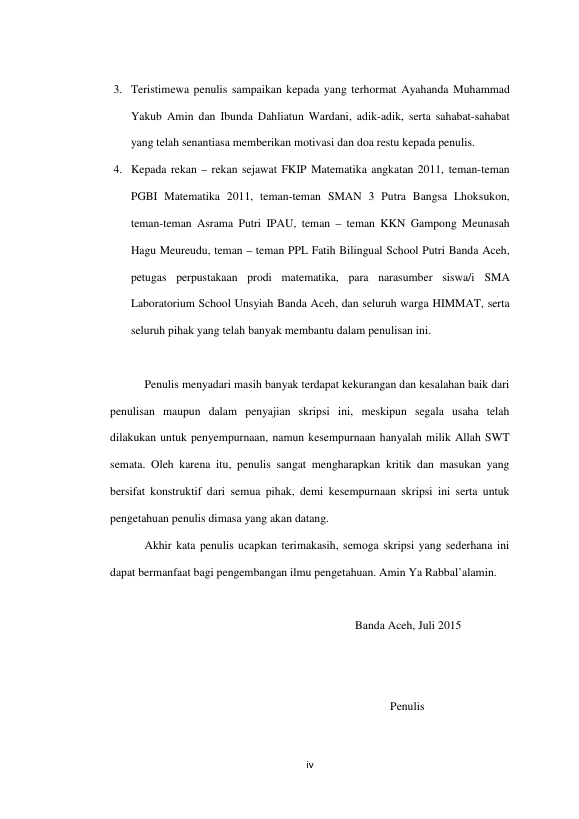 3. Teristimewa penulis sampaikan kepada yang terhormat Ayahanda Muhammad Yakub Amin dan Ibunda Dahliatun Wardani, adik-adik, serta sahabat-sahabat yang telah senantiasa memberikan motivasi dan doa restu kepada penulis.

4. Kepada rekan – rekan sejawat FKIP Matematika angkatan 2011, teman-teman PGBI Matematika 2011, teman-teman SMAN 3 Putra Bangsa Lhoksukon, teman-teman Asrama Putri IPAU, teman – teman KKN Gampong Meunasah Hagu Meureudu, teman – teman PPL Fatih Bilingual School Putri Banda Aceh, petugas perpustakaan prodi matematika, para narasumber siswa/i SMA Laboratorium School Unsyiah Banda Aceh, dan seluruh warga HIMMAT, serta seluruh pihak yang telah banyak membantu dalam penulisan ini.

Penulis menyadari masih banyak terdapat kekurangan dan kesalahan baik dari penulisan maupun dalam penyajian skripsi ini, meskipun segala usaha telah dilakukan untuk penyempurnaan, namun kesempurnaan hanyalah milik Allah SWT semata. Oleh karena itu, penulis sangat mengharapkan kritik dan masukan yang bersifat konstruktif dari semua pihak, demi kesempurnaan skripsi ini serta untuk pengetahuan penulis dimasa yang akan datang.

Akhir kata penulis ucapkan terimakasih, semoga skripsi yang sederhana ini dapat bermanfaat bagi pengembangan ilmu pengetahuan. Amin Ya Rabbal'alamin.

Banda Aceh, Juli 2015

Penulis

iv